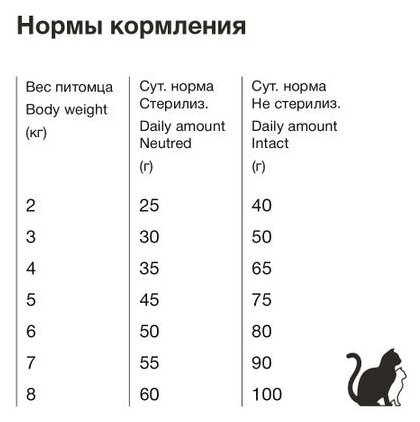 Нормы кормления

| Вес питомца Body weight (кг) | Сут. норма Стерилиз. Daily amount Neutred (г) | Сут. норма Не стерилиз. Daily amount Intact (г) |
|---|---|---|
| 2 | 25 | 40 |
| 3 | 30 | 50 |
| 4 | 35 | 65 |
| 5 | 45 | 75 |
| 6 | 50 | 80 |
| 7 | 55 | 90 |
| 8 | 60 | 100 |